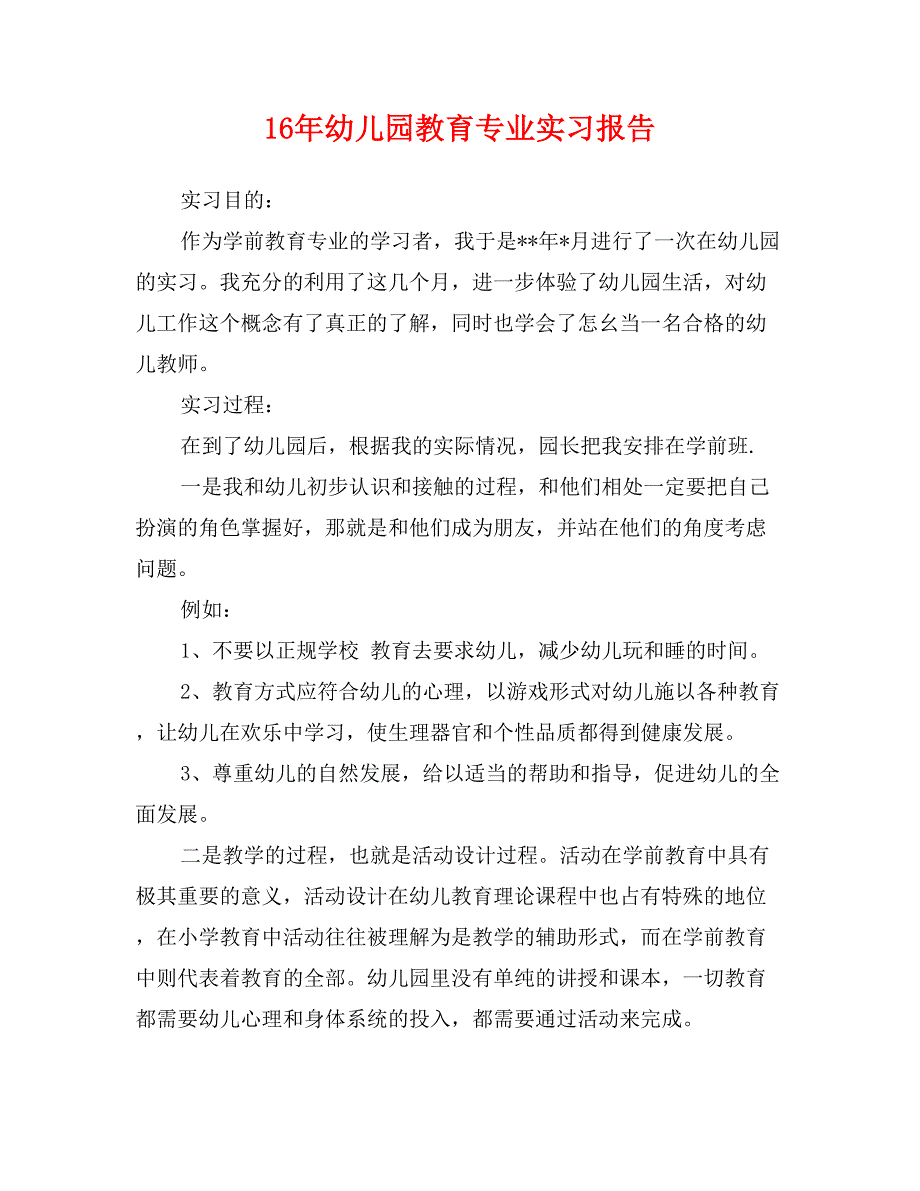 16年幼儿园教育专业实习报告

实习目的：

作为学前教育专业的学习者，我于是**年*月进行了一次在幼儿园的实习。我充分的利用了这几个月，进一步体验了幼儿园生活，对幼儿工作这个概念有了真正的了解，同时也学会了怎幺当一名合格的幼儿教师。

实习过程：

在到了幼儿园后，根据我的实际情况，园长把我安排在学前班.

一是我和幼儿初步认识和接触的过程，和他们相处一定要把自己扮演的角色掌握好，那就是和他们成为朋友，并站在他们的角度考虑问题。

例如：

1、不要以正规学校 教育去要求幼儿，减少幼儿玩和睡的时间。

2、教育方式应符合幼儿的心理，以游戏形式对幼儿施以各种教育，让幼儿在欢乐中学习，使生理器官和个性品质都得到健康发展。

3、尊重幼儿的自然发展，给以适当的帮助和指导，促进幼儿的全面发展。

二是教学的过程，也就是活动设计过程。活动在学前教育中具有极其重要的意义，活动设计在幼儿教育理论课程中也占有特殊的地位，在小学教育中活动往往被理解为是教学的辅助形式，而在学前教育中则代表着教育的全部。幼儿园里没有单纯的讲授和课本，一切教育都需要幼儿心理和身体系统的投入，都需要通过活动来完成。